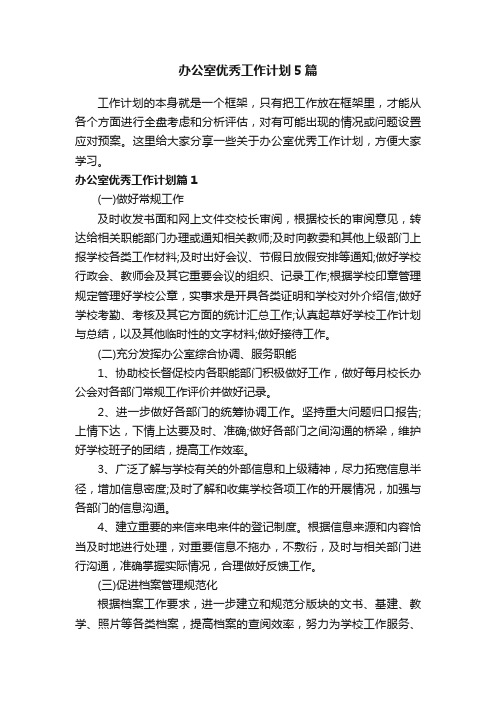 办公室优秀工作计划5篇

工作计划的本身就是一个框架，只有把工作放在框架里，才能从各个方面进行全盘考虑和分析评估，对有可能出现的情况或问题设置应对预案。这里给大家分享一些关于办公室优秀工作计划，方便大家学习。

办公室优秀工作计划篇1

(一)做好常规工作

及时收发书面和网上文件交校长审阅，根据校长的审阅意见，转达给相关职能部门办理或通知相关教师;及时向教委和其他上级部门上报学校各类工作材料;及时出好会议、节假日放假安排等通知;做好学校行政会、教师会及其它重要会议的组织、记录工作;根据学校印章管理规定管理好学校公章，实事求是开具各类证明和学校对外介绍信;做好学校考勤、考核及其它方面的统计汇总工作;认真起草好学校工作计划与总结，以及其他临时性的文字材料;做好接待工作。

(二)充分发挥办公室综合协调、服务职能

1、协助校长督促校内各职能部门积极做好工作，做好每月校长办公会对各部门常规工作评价并做好记录。

2、进一步做好各部门的统筹协调工作。坚持重大问题归口报告;上情下达，下情上达要及时、准确;做好各部门之间沟通的桥梁，维护好学校班子的团结，提高工作效率。

3、广泛了解与学校有关的外部信息和上级精神，尽力拓宽信息半径，增加信息密度;及时了解和收集学校各项工作的开展情况，加强与各部门的信息沟通。

4、建立重要的来信来电来件的登记制度。根据信息来源和内容恰当及时地进行处理，对重要信息不拖办，不敷衍，及时与相关部门进行沟通，准确掌握实际情况，合理做好反馈工作。

(三)促进档案管理规范化

根据档案工作要求，进一步建立和规范分版块的文书、基建、教学、照片等各类档案，提高档案的查阅效率，努力为学校工作服务、